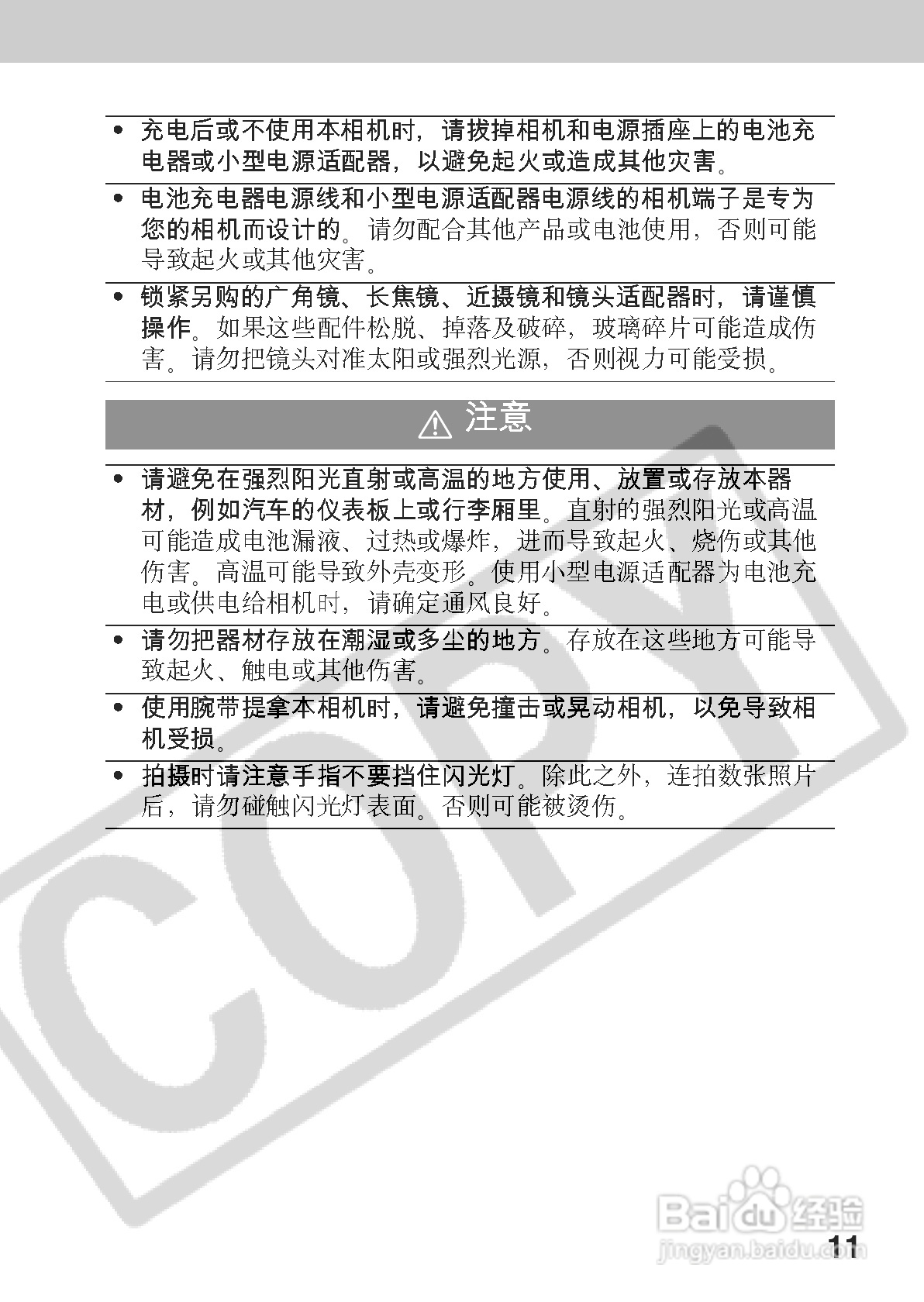 • 充电后或不使用本相机时，请拔掉相机和电源插座上的电池充电器或小型电源适配器，以避免起火或造成其他灾害。

• 电池充电器电源线和小型电源适配器电源线的相机端子是专为您的相机而设计的。请勿配合其他产品或电池使用，否则可能导致起火或其他灾害。

• 锁紧另购的广角镜、长焦镜、近摄镜和镜头适配器时，请谨慎操作。如果这些配件松脱、掉落及破碎，玻璃碎片可能造成伤害。请勿把镜头对准太阳或强烈光源，否则视力可能受损。

注意

• 请避免在强烈阳光直射或高温的地方使用、放置或存放本器材，例如汽车的仪表板上或行李厢里。直射的强烈阳光或高温可能造成电池漏液、过热或爆炸，进而导致起火、烧伤或其他伤害。高温可能导致外壳变形。使用小型电源适配器为电池充电或供电给相机时，请确定通风良好。

• 请勿把器材存放在潮湿或多尘的地方。存放在这些地方可能导致起火、触电或其他伤害。

• 使用腕带提拿本相机时，请避免撞击或晃动相机，以免导致相机受损。

• 拍摄时请注意手指不要挡住闪光灯。除此之外，连拍数张照片后，请勿碰触闪光灯表面。否则可能被烫伤。

COPY

Baidu 经验
jingyan.baidu.com

11